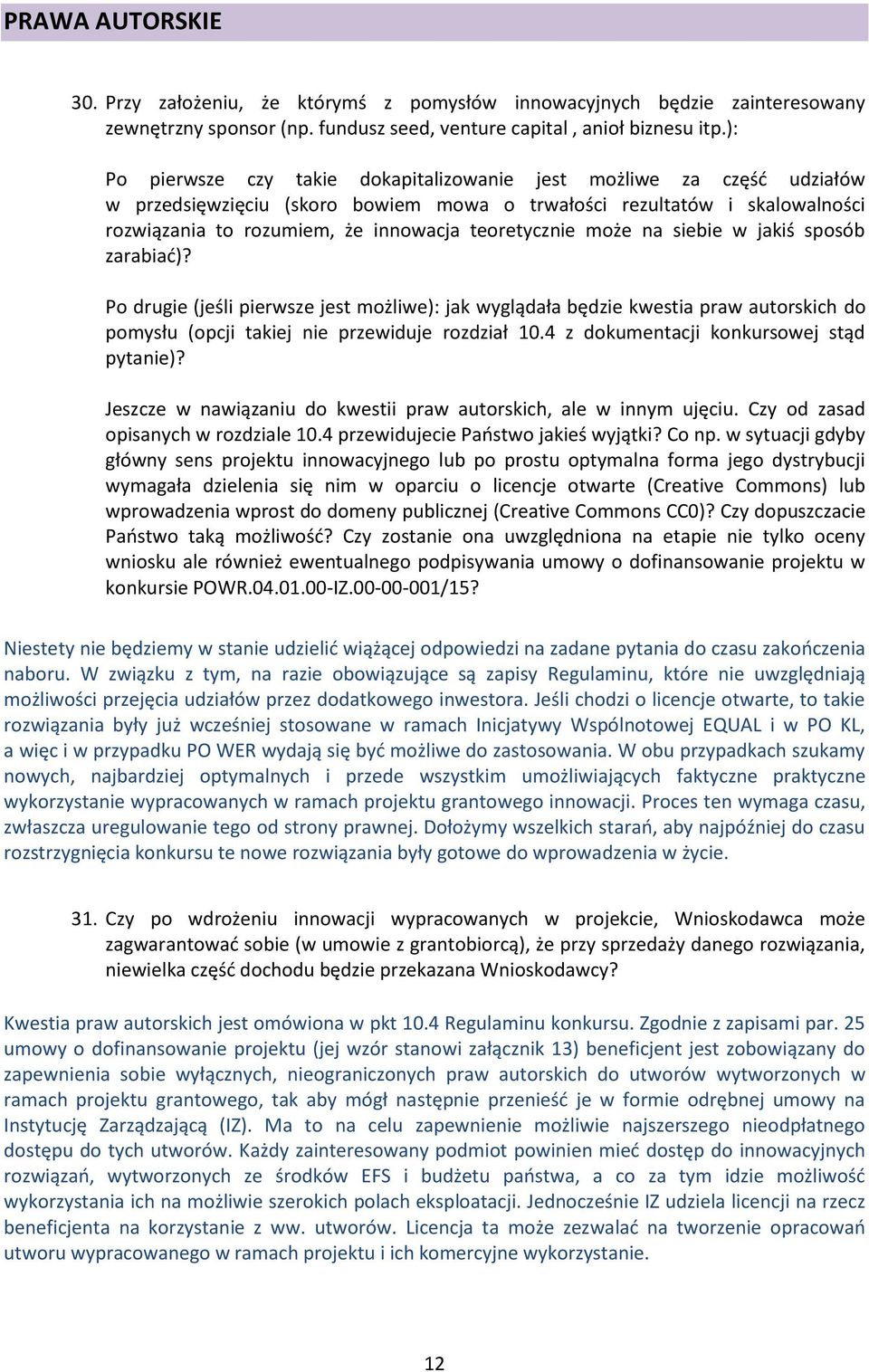 PRAWA AUTORSKIE

30. Przy założeniu, że którymś z pomysłów innowacyjnych będzie zainteresowany zewnętrzny sponsor (np. fundusz seed, venture capital , anioł biznesu itp.):

Po pierwsze czy takie dokapitalizowanie jest możliwe za część udziałów w przedsięwzięciu (skoro bowiem mowa o trwałości rezultatów i skalowalności rozwiązania to rozumiem, że innowacja teoretycznie może na siebie w jakiś sposób zarabiać)?

Po drugie (jeśli pierwsze jest możliwe): jak wyglądała będzie kwestia praw autorskich do pomysłu (opcji takiej nie przewiduje rozdział 10.4 z dokumentacji konkursowej stąd pytanie)?

Jeszcze w nawiązaniu do kwestii praw autorskich, ale w innym ujęciu. Czy od zasad opisanych w rozdziale 10.4 przewidujecie Państwo jakieś wyjątki? Co np. w sytuacji gdyby główny sens projektu innowacyjnego lub po prostu optymalna forma jego dystrybucji wymagała dzielenia się nim w oparciu o licencje otwarte (Creative Commons) lub wprowadzenia wprost do domeny publicznej (Creative Commons CC0)? Czy dopuszczacie Państwo taką możliwość? Czy zostanie ona uwzględniona na etapie nie tylko oceny wniosku ale również ewentualnego podpisywania umowy o dofinansowanie projektu w konkursie POWR.04.01.00-IZ.00-00-001/15?

Niestety nie będziemy w stanie udzielić wiążącej odpowiedzi na zadane pytania do czasu zakończenia naboru. W związku z tym, na razie obowiązujące są zapisy Regulaminu, które nie uwzględniają możliwości przejęcia udziałów przez dodatkowego inwestora. Jeśli chodzi o licencje otwarte, to takie rozwiązania były już wcześniej stosowane w ramach Inicjatywy Wspólnotowej EQUAL i w PO KL, a więc i w przypadku PO WER wydają się być możliwe do zastosowania. W obu przypadkach szukamy nowych, najbardziej optymalnych i przede wszystkim umożliwiających faktyczne praktyczne wykorzystanie wypracowanych w ramach projektu grantowego innowacji. Proces ten wymaga czasu, zwłaszcza uregulowanie tego od strony prawnej. Dołożymy wszelkich starań, aby najpóźniej do czasu rozstrzygnięcia konkursu te nowe rozwiązania były gotowe do wprowadzenia w życie.

31. Czy po wdrożeniu innowacji wypracowanych w projekcie, Wnioskodawca może zagwarantować sobie (w umowie z grantobiorcą), że przy sprzedaży danego rozwiązania, niewielka część dochodu będzie przekazana Wnioskodawcy?

Kwestia praw autorskich jest omówiona w pkt 10.4 Regulaminu konkursu. Zgodnie z zapisami par. 25 umowy o dofinansowanie projektu (jej wzór stanowi załącznik 13) beneficjent jest zobowiązany do zapewnienia sobie wyłącznych, nieograniczonych praw autorskich do utworów wytworzonych w ramach projektu grantowego, tak aby mógł następnie przenieść je w formie odrębnej umowy na Instytucję Zarządzającą (IZ). Ma to na celu zapewnienie możliwie najszerszego nieodpłatnego dostępu do tych utworów. Każdy zainteresowany podmiot powinien mieć dostęp do innowacyjnych rozwiązań, wytworzonych ze środków EFS i budżetu państwa, a co za tym idzie możliwość wykorzystania ich na możliwie szerokich polach eksploatacji. Jednocześnie IZ udziela licencji na rzecz beneficjenta na korzystanie z ww. utworów. Licencja ta może zezwalać na tworzenie opracowań utworu wypracowanego w ramach projektu i ich komercyjne wykorzystanie.

12